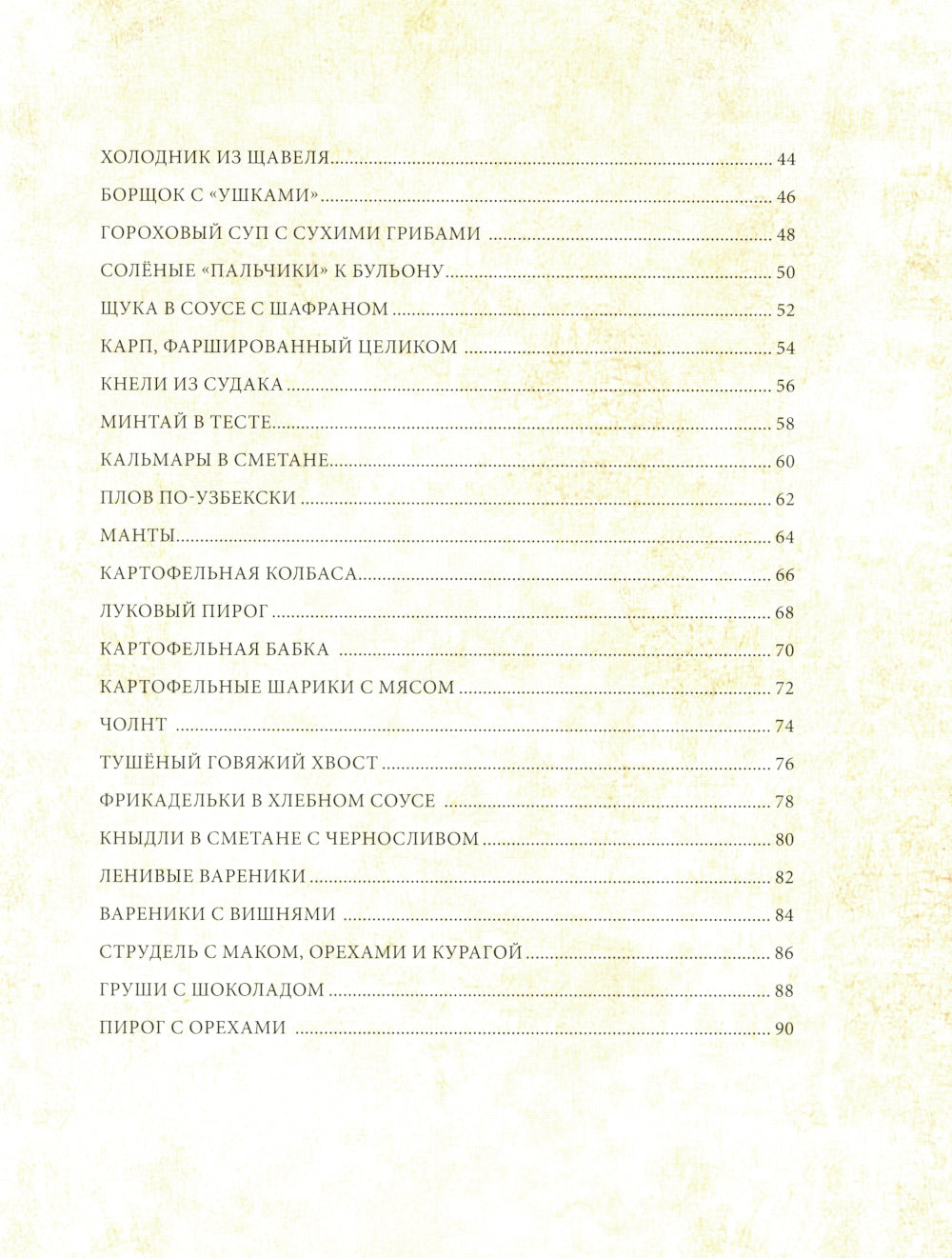 ХОЛОДНИК ИЗ ЩАВЕЛЯ 44

БОРЩОК С «УШКАМИ» 46

ГОРОХОВЫЙ СУП С СУХИМИ ГРИБАМИ 48

СОЛЁНЫЕ «ПАЛЬЧИКИ» К БУЛЬОНУ 50

ЩУКА В СОУСЕ С ШАФРАНОМ 52

КАРП, ФАРШИРОВАННЫЙ ЦЕЛИКОМ 54

КНЕЛИ ИЗ СУДАКА 56

МИНТАЙ В ТЕСТЕ 58

КАЛЬМАРЫ В СМЕТАНЕ 60

ПЛОВ ПО-УЗБЕКСКИ 62

МАНТЫ 64

КАРТОФЕЛЬНАЯ КОЛБАСА 66

ЛУКОВЫЙ ПИРОГ 68

КАРТОФЕЛЬНАЯ БАБКА 70

КАРТОФЕЛЬНЫЕ ШАРИКИ С МЯСОМ 72

ЧОЛНТ 74

ТУШЁНЫЙ ГОВЯЖИЙ ХВОСТ 76

ФРИКАДЕЛЬКИ В ХЛЕБНОМ СОУСЕ 78

КНЫДЛИ В СМЕТАНЕ С ЧЕРНОСЛИВОМ 80

ЛЕНИВЫЕ ВАРЕНИКИ 82

ВАРЕНИКИ С ВИШНЯМИ 84

СТРУДЕЛЬ С МАКОМ, ОРЕХАМИ И КУРАГОЙ 86

ГРУШИ С ШОКОЛАДОМ 88

ПИРОГ С ОРЕХАМИ 90